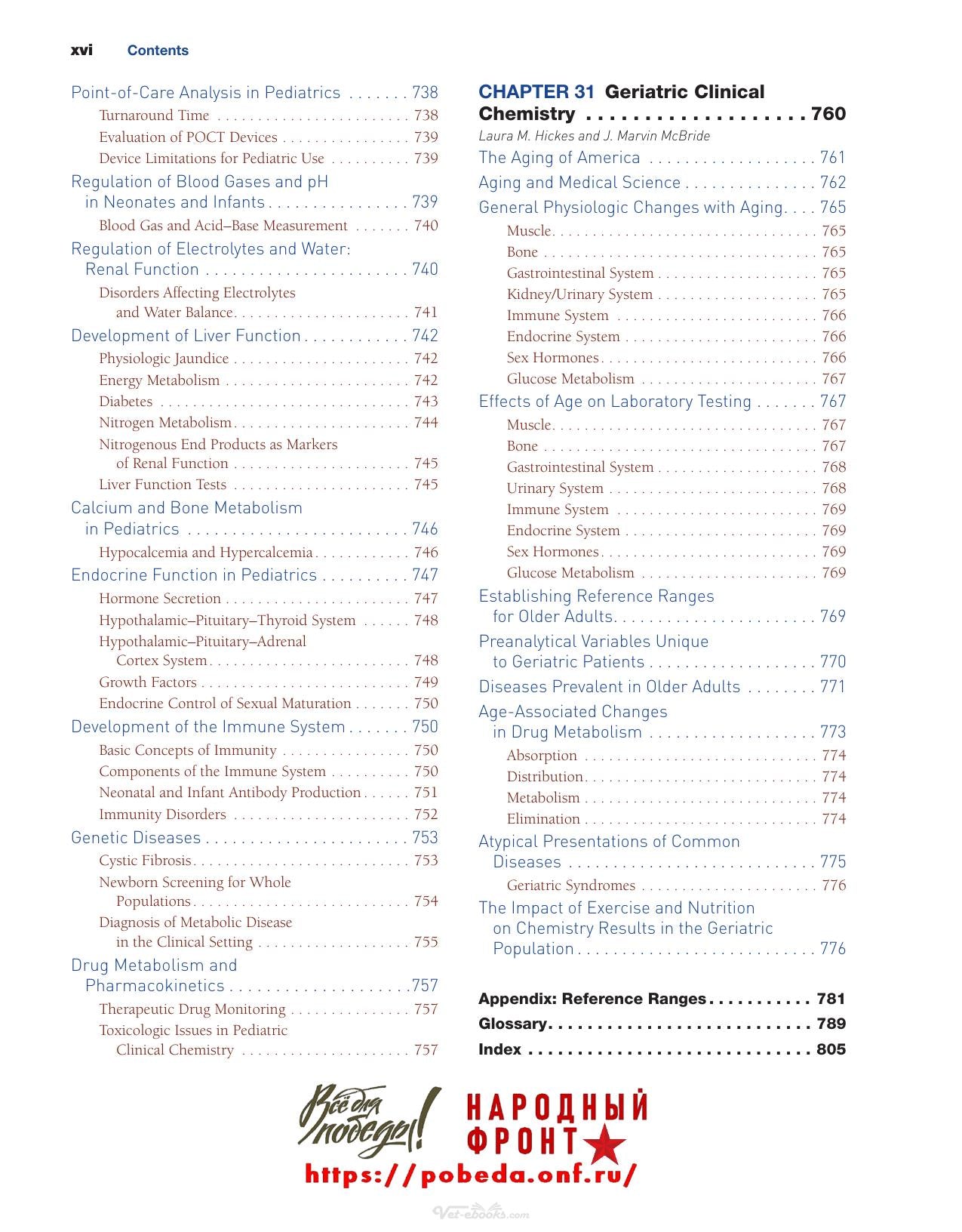 xvi Contents

Point-of-Care Analysis in Pediatrics 738
Turnaround Time 738
Evaluation of POCT Devices 739
Device Limitations for Pediatric Use 739
Regulation of Blood Gases and pH in Neonates and Infants 739
Blood Gas and Acid–Base Measurement 740
Regulation of Electrolytes and Water: Renal Function 740
Disorders Affecting Electrolytes and Water Balance 741
Development of Liver Function 742
Physiologic Jaundice 742
Energy Metabolism 742
Diabetes 743
Nitrogen Metabolism 744
Nitrogenous End Products as Markers of Renal Function 745
Liver Function Tests 745
Calcium and Bone Metabolism in Pediatrics 746
Hypocalcemia and Hypercalcemia 746
Endocrine Function in Pediatrics 747
Hormone Secretion 747
Hypothalamic–Pituitary–Thyroid System 748
Hypothalamic–Pituitary–Adrenal Cortex System 748
Growth Factors 749
Endocrine Control of Sexual Maturation 750
Development of the Immune System 750
Basic Concepts of Immunity 750
Components of the Immune System 750
Neonatal and Infant Antibody Production 751
Immunity Disorders 752
Genetic Diseases 753
Cystic Fibrosis 753
Newborn Screening for Whole Populations 754
Diagnosis of Metabolic Disease in the Clinical Setting 755
Drug Metabolism and Pharmacokinetics 757
Therapeutic Drug Monitoring 757
Toxicologic Issues in Pediatric Clinical Chemistry 757

CHAPTER 31 Geriatric Clinical Chemistry 760
Laura M. Hickes and J. Marvin McBride
The Aging of America 761
Aging and Medical Science 762
General Physiologic Changes with Aging 765
Muscle 765
Bone 765
Gastrointestinal System 765
Kidney/Urinary System 765
Immune System 766
Endocrine System 766
Sex Hormones 766
Glucose Metabolism 767
Effects of Age on Laboratory Testing 767
Muscle 767
Bone 767
Gastrointestinal System 768
Urinary System 768
Immune System 769
Endocrine System 769
Sex Hormones 769
Glucose Metabolism 769
Establishing Reference Ranges for Older Adults 769
Preanalytical Variables Unique to Geriatric Patients 770
Diseases Prevalent in Older Adults 771
Age-Associated Changes in Drug Metabolism 773
Absorption 774
Distribution 774
Metabolism 774
Elimination 774
Atypical Presentations of Common Diseases 775
Geriatric Syndromes 776
The Impact of Exercise and Nutrition on Chemistry Results in the Geriatric Population 776

Appendix: Reference Ranges 781
Glossary 789
Index 805

Всё для победы!
НАРОДНЫЙ ФРОНТ
https://pobeda.onf.ru/

Vet-ebooks.com